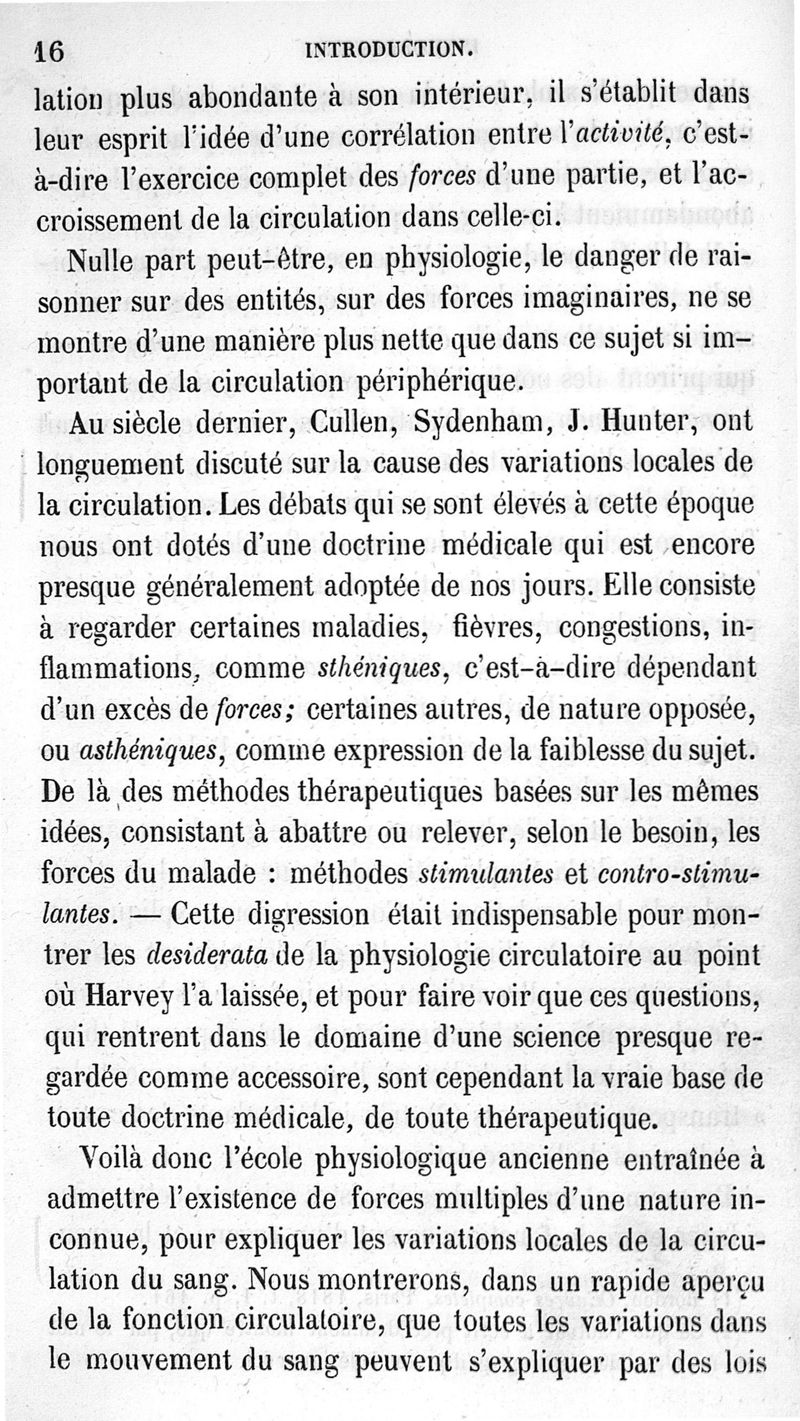 16 INTRODUCTION.

lation plus abondante à son intérieur, il s'établit dans leur esprit l'idée d'une corrélation entre l'activité, c'est-à-dire l'exercice complet des forces d'une partie, et l'accroissement de la circulation dans celle-ci.

Nulle part peut-être, en physiologie, le danger de raisonner sur des entités, sur des forces imaginaires, ne se montre d'une manière plus nette que dans ce sujet si important de la circulation périphérique.

Au siècle dernier, Cullen, Sydenham, J. Hunter, ont longuement discuté sur la cause des variations locales de la circulation. Les débats qui se sont élevés à cette époque nous ont dotés d'une doctrine médicale qui est encore presque généralement adoptée de nos jours. Elle consiste à regarder certaines maladies, fièvres, congestions, inflammations, comme sthéniques, c'est-à-dire dépendant d'un excès de forces; certaines autres, de nature opposée, ou asthéniques, comme expression de la faiblesse du sujet. De là des méthodes thérapeutiques basées sur les mêmes idées, consistant à abattre ou relever, selon le besoin, les forces du malade : méthodes stimulantes et contro-stimulantes. — Cette digression était indispensable pour montrer les desiderata de la physiologie circulatoire au point où Harvey l'a laissée, et pour faire voir que ces questions, qui rentrent dans le domaine d'une science presque regardée comme accessoire, sont cependant la vraie base de toute doctrine médicale, de toute thérapeutique.

Voilà donc l'école physiologique ancienne entraînée à admettre l'existence de forces multiples d'une nature inconnue, pour expliquer les variations locales de la circulation du sang. Nous montrerons, dans un rapide aperçu de la fonction circulatoire, que toutes les variations dans le mouvement du sang peuvent s'expliquer par des lois